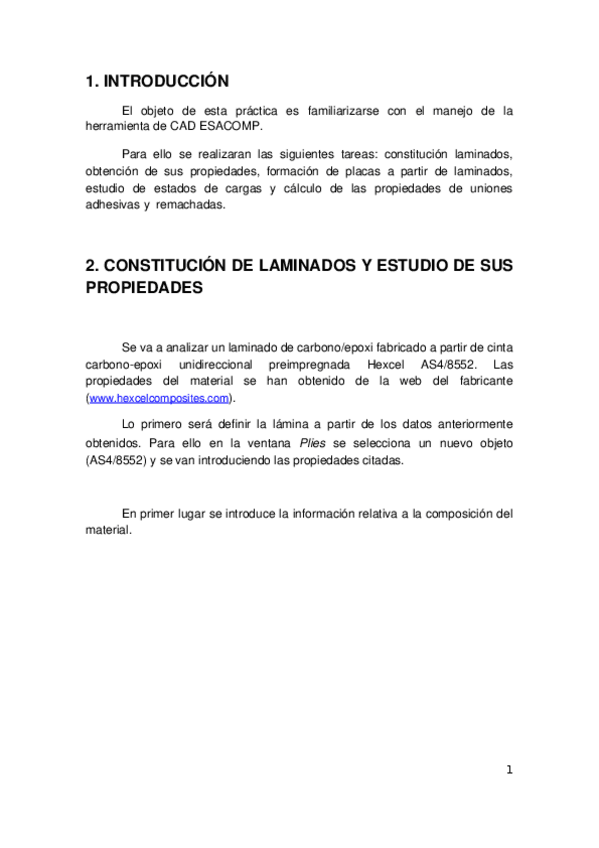 1. INTRODUCCIÓN

El objeto de esta práctica es familiarizarse con el manejo de la herramienta de CAD ESACOMP.

Para ello se realizaran las siguientes tareas: constitución laminados, obtención de sus propiedades, formación de placas a partir de laminados, estudio de estados de cargas y cálculo de las propiedades de uniones adhesivas y remachadas.

2. CONSTITUCIÓN DE LAMINADOS Y ESTUDIO DE SUS PROPIEDADES

Se va a analizar un laminado de carbono/epoxi fabricado a partir de cinta carbono-epoxi unidireccional preimpregnada Hexcel AS4/8552. Las propiedades del material se han obtenido de la web del fabricante (www.hexcelcomposites.com).

Lo primero será definir la lámina a partir de los datos anteriormente obtenidos. Para ello en la ventana Plies se selecciona un nuevo objeto (AS4/8552) y se van introduciendo las propiedades citadas.

En primer lugar se introduce la información relativa a la composición del material.

1